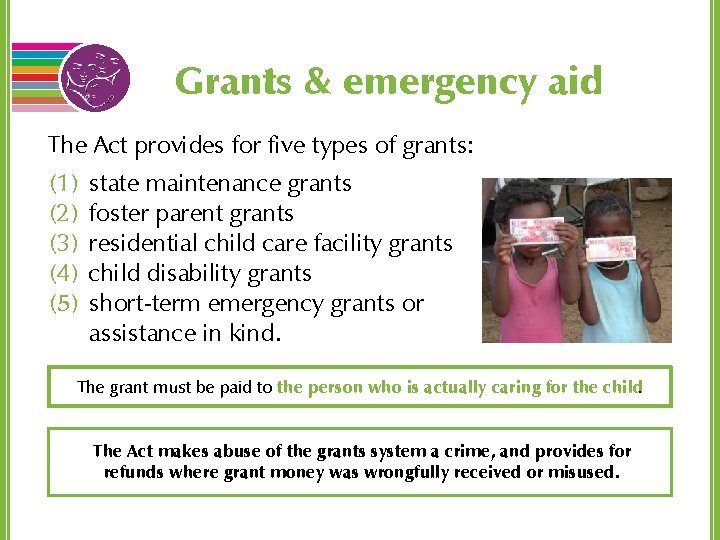 Grants & emergency aid

The Act provides for five types of grants:

(1) state maintenance grants
(2) foster parent grants
(3) residential child care facility grants
(4) child disability grants
(5) short-term emergency grants or assistance in kind.

The grant must be paid to the person who is actually caring for the child.

The Act makes abuse of the grants system a crime, and provides for refunds where grant money was wrongfully received or misused.